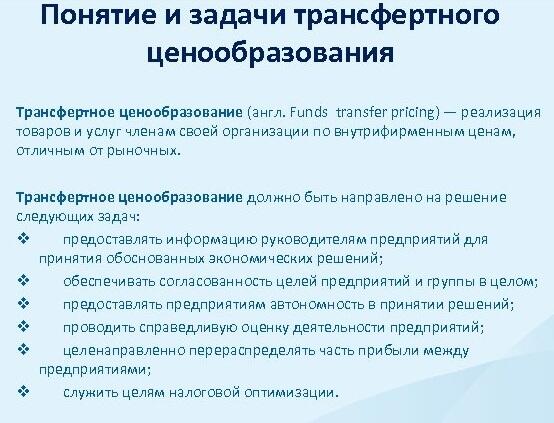 Понятие и задачи трансфертного ценообразования

Трансфертное ценообразование (англ. Funds transfer pricing) — реализация товаров и услуг членам своей организации по внутрифирменным ценам, отличным от рыночных.

Трансфертное ценообразование должно быть направлено на решение следующих задач:
❖ предоставлять информацию руководителям предприятий для принятия обоснованных экономических решений;
❖ обеспечивать согласованность целей предприятий и группы в целом;
❖ предоставлять предприятиям автономность в принятии решений;
❖ проводить справедливую оценку деятельности предприятий;
❖ целенаправленно перераспределять часть прибыли между предприятиями;
❖ служить целям налоговой оптимизации.